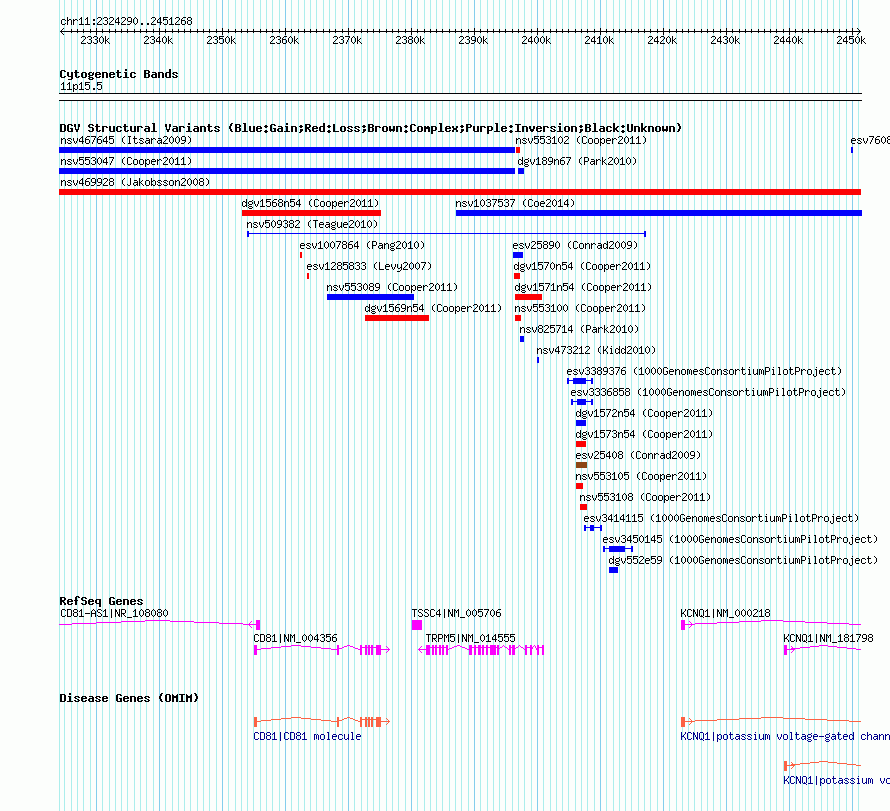 chr11:2324290..2451268

2330k 2340k 2350k 2360k 2370k 2380k 2390k 2400k 2410k 2420k 2430k 2440k 2450k

Cytogenetic Bands
11p15.5

DGV Structural Variants (Blue:Gain;Red:Loss;Brown:Complex;Purple:Inversion;Black:Unknown)
nsv467645 (Itsara2009)
nsv553102 (Cooper2011)
esv7608
nsv553047 (Cooper2011)
dgv189n67 (Park2010)
nsv469928 (Jakobsson2008)
dgv1568n54 (Cooper2011)
nsv1037537 (Coe2014)
nsv509382 (Teague2010)
esv1007864 (Pang2010)
esv25890 (Conrad2009)
esv1285833 (Levy2007)
dgv1570n54 (Cooper2011)
nsv553089 (Cooper2011)
dgv1571n54 (Cooper2011)
dgv1569n54 (Cooper2011)
nsv553100 (Cooper2011)
nsv825714 (Park2010)
nsv473212 (Kidd2010)
esv3389376 (1000GenomesConsortiumPilotProject)
esv3336858 (1000GenomesConsortiumPilotProject)
dgv1572n54 (Cooper2011)
dgv1573n54 (Cooper2011)
esv25408 (Conrad2009)
nsv553105 (Cooper2011)
nsv553108 (Cooper2011)
esv3414115 (1000GenomesConsortiumPilotProject)
esv3450145 (1000GenomesConsortiumPilotProject)
dgv552e59 (1000GenomesConsortiumPilotProject)

RefSeq Genes
CD81-AS1|NR_108080
TSSC4|NM_005706
KCNQ1|NM_000218
CD81|NM_004356
TRPM5|NM_014555
KCNQ1|NM_181798

Disease Genes (OMIM)
CD81|CD81 molecule
KCNQ1|potassium voltage-gated chann
KCNQ1|potassium vo